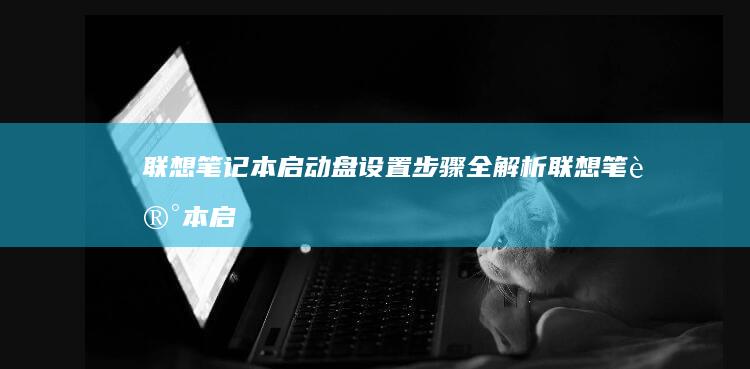 联想笔记本启动盘设置步骤全解析联想笔è®°本启